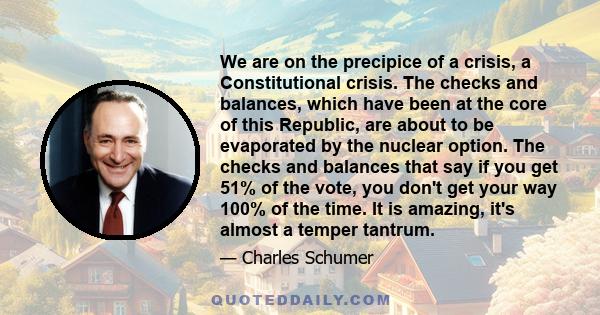 We are on the precipice of a crisis, a Constitutional crisis. The checks and balances, which have been at the core of this Republic, are about to be evaporated by the nuclear option. The checks and balances that say if you get 51% of the vote, you don't get your way 100% of the time. It is amazing, it's almost a temper tantrum.

— Charles Schumer

QUOTEDDAILY.COM